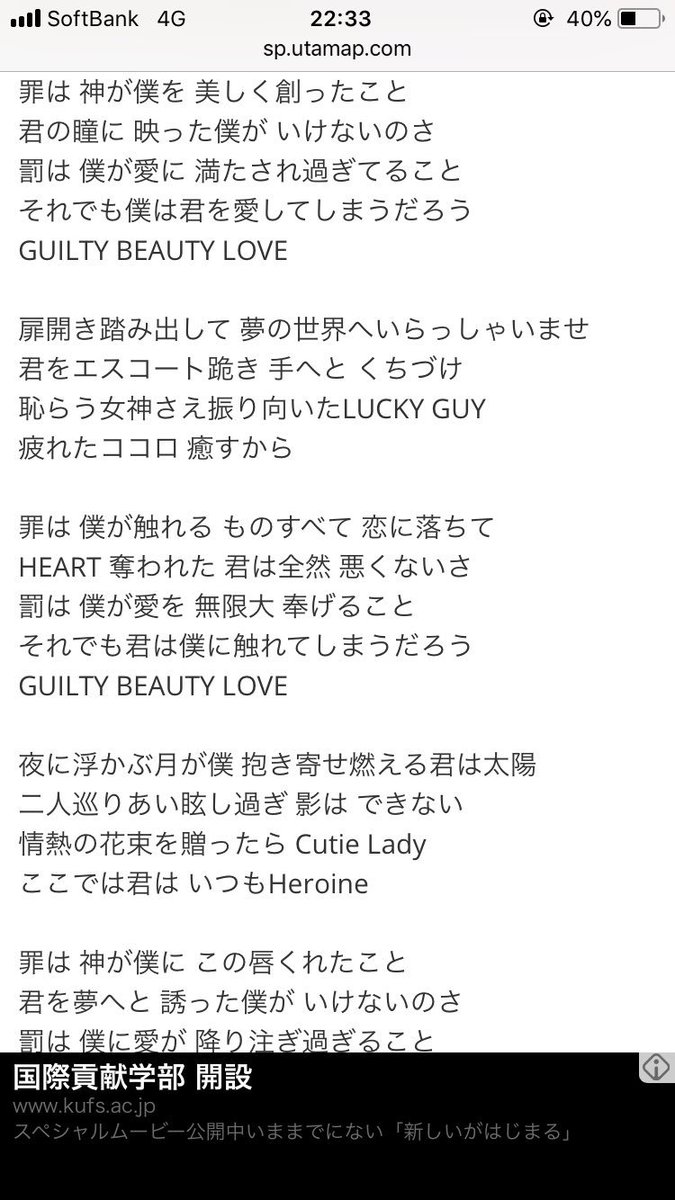 SoftBank 4G 22:33 40%
sp.utamap.com

罪は 神が僕を 美しく創ったこと
君の瞳に 映った僕が いけないのさ
罰は 僕が愛に 満たされ過ぎてること
それでも僕は君を愛してしまうだろう
GUILTY BEAUTY LOVE

扉開き踏み出して 夢の世界へいらっしゃいませ
君をエスコート跪き 手へと くちづけ
恥らう女神さえ振り向いたLUCKY GUY
疲れたココロ 癒すから

罪は 僕が触れる ものすべて 恋に落ちて
HEART 奪われた 君は全然 悪くないさ
罰は 僕が愛を 無限大 奉げること
それでも君は僕に触れてしまうだろう
GUILTY BEAUTY LOVE

夜に浮かぶ月が僕 抱き寄せ燃える君は太陽
二人巡りあい眩し過ぎ 影は できない
情熱の花束を贈ったら Cutie Lady
ここでは君は いつもHeroine

罪は 神が僕に この唇くれたこと
君を夢へと 誘った僕が いけないのさ
罰は 僕に愛が 降り注ぎ過ぎること

国際貢献学部 開設
www.kufs.ac.jp
スペシャルムービー公開中いままでにない「新しいがはじまる」